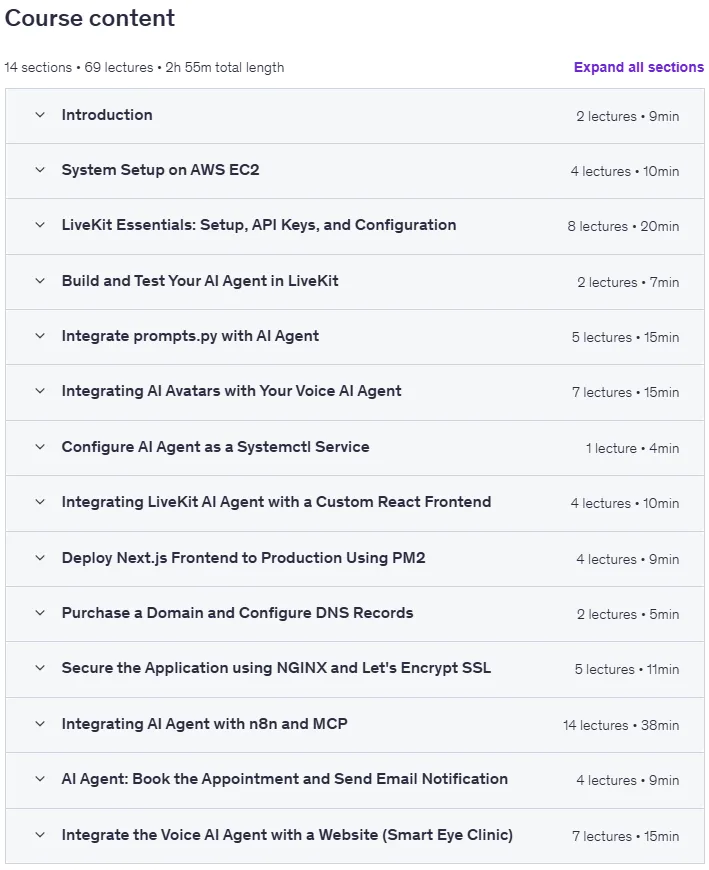 Course content

14 sections • 69 lectures • 2h 55m total length

Expand all sections

Introduction 2 lectures • 9min

System Setup on AWS EC2 4 lectures • 10min

LiveKit Essentials: Setup, API Keys, and Configuration 8 lectures • 20min

Build and Test Your AI Agent in LiveKit 2 lectures • 7min

Integrate prompts.py with AI Agent 5 lectures • 15min

Integrating AI Avatars with Your Voice AI Agent 7 lectures • 15min

Configure AI Agent as a Systemctl Service 1 lecture • 4min

Integrating LiveKit AI Agent with a Custom React Frontend 4 lectures • 10min

Deploy Next.js Frontend to Production Using PM2 4 lectures • 9min

Purchase a Domain and Configure DNS Records 2 lectures • 5min

Secure the Application using NGINX and Let's Encrypt SSL 5 lectures • 11min

Integrating AI Agent with n8n and MCP 14 lectures • 38min

AI Agent: Book the Appointment and Send Email Notification 4 lectures • 9min

Integrate the Voice AI Agent with a Website (Smart Eye Clinic) 7 lectures • 15min